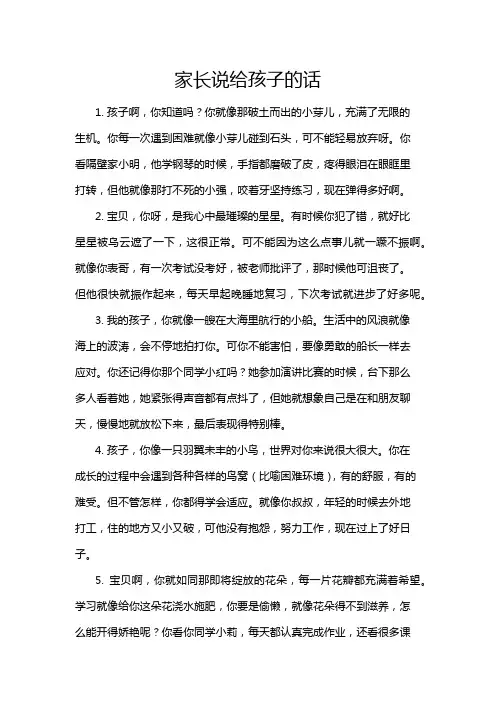 家长说给孩子的话

1. 孩子啊，你知道吗？你就像那破土而出的小芽儿，充满了无限的生机。你每一次遇到困难就像小芽儿碰到石头，可不能轻易放弃呀。你看隔壁家小明，他学钢琴的时候，手指都磨破了皮，疼得眼泪在眼眶里打转，但他就像那打不死的小强，咬着牙坚持练习，现在弹得多好啊。

2. 宝贝，你呀，是我心中最璀璨的星星。有时候你犯了错，就好比星星被乌云遮了一下，这很正常。可不能因为这么点事儿就一蹶不振啊。就像你表哥，有一次考试没考好，被老师批评了，那时候他可沮丧了。但他很快就振作起来，每天早起晚睡地复习，下次考试就进步了好多呢。

3. 我的孩子，你就像一艘在大海里航行的小船。生活中的风浪就像海上的波涛，会不停地拍打你。可你不能害怕，要像勇敢的船长一样去应对。你还记得你那个同学小红吗？她参加演讲比赛的时候，台下那么多人看着她，她紧张得声音都有点抖了，但她就想象自己是在和朋友聊天，慢慢地就放松下来，最后表现得特别棒。

4. 孩子，你像一只羽翼未丰的小鸟，世界对你来说很大很大。你在成长的过程中会遇到各种各样的鸟窝（比喻困难环境），有的舒服，有的难受。但不管怎样，你都得学会适应。就像你叔叔，年轻的时候去外地打工，住的地方又小又破，可他没有抱怨，努力工作，现在过上了好日子。

5. 宝贝啊，你就如同那即将绽放的花朵，每一片花瓣都充满着希望。学习就像给你这朵花浇水施肥，你要是偷懒，就像花朵得不到滋养，怎么能开得娇艳呢？你看你同学小莉，每天都认真完成作业，还看很多课